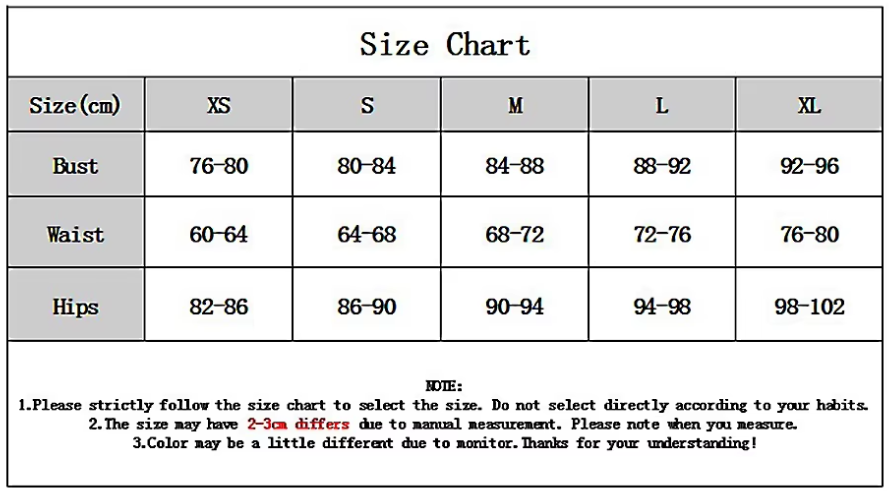 Size Chart

| Size(cm) | XS | S | M | L | XL |
|---|---|---|---|---|---|
| Bust | 76-80 | 80-84 | 84-88 | 88-92 | 92-96 |
| Waist | 60-64 | 64-68 | 68-72 | 72-76 | 76-80 |
| Hips | 82-86 | 86-90 | 90-94 | 94-98 | 98-102 |

NOTE:
1.Please strictly follow the size chart to select the size. Do not select directly according to your habits.
2.The size may have 2-3cm differs due to manual measurement. Please note when you measure.
3.Color may be a little different due to monitor.Thanks for your understanding!